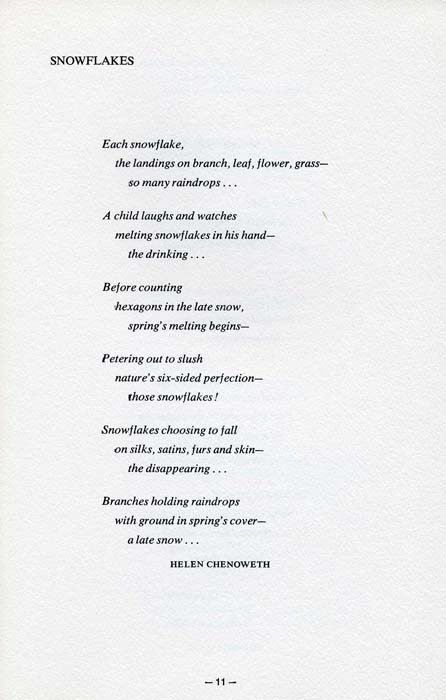 SNOWFLAKES

Each snowflake,
the landings on branch, leaf, flower, grass—
so many raindrops . . .

A child laughs and watches
melting snowflakes in his hand—
the drinking . . .

Before counting
hexagons in the late snow,
spring's melting begins—

Petering out to slush
nature's six-sided perfection—
those snowflakes!

Snowflakes choosing to fall
on silks, satins, furs and skin—
the disappearing . . .

Branches holding raindrops
with ground in spring's cover—
a late snow . . .

HELEN CHENOWETH

—11—